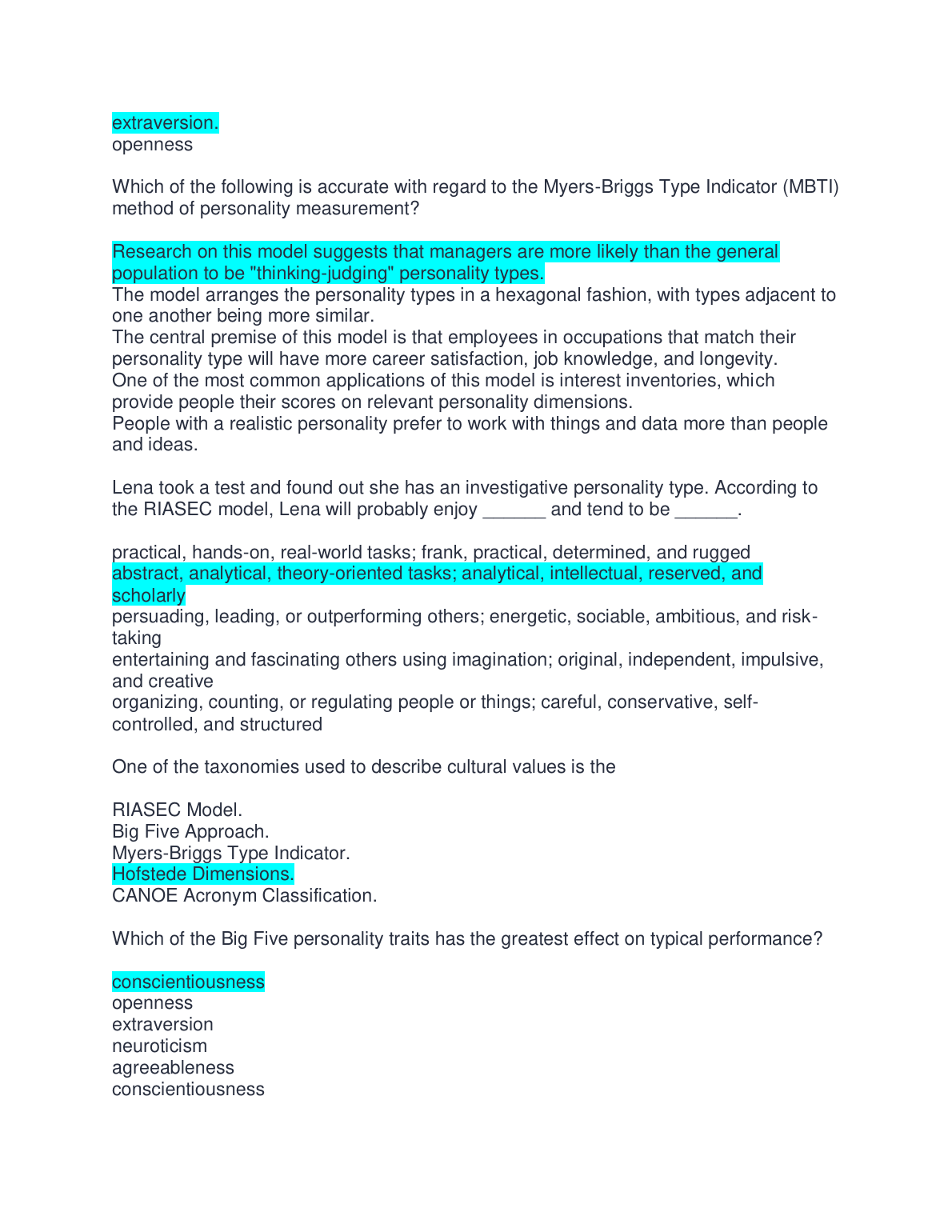 extraversion.
openness

Which of the following is accurate with regard to the Myers-Briggs Type Indicator (MBTI) method of personality measurement?

Research on this model suggests that managers are more likely than the general population to be "thinking-judging" personality types.
The model arranges the personality types in a hexagonal fashion, with types adjacent to one another being more similar.
The central premise of this model is that employees in occupations that match their personality type will have more career satisfaction, job knowledge, and longevity.
One of the most common applications of this model is interest inventories, which provide people their scores on relevant personality dimensions.
People with a realistic personality prefer to work with things and data more than people and ideas.

Lena took a test and found out she has an investigative personality type. According to the RIASEC model, Lena will probably enjoy ______ and tend to be ______.

practical, hands-on, real-world tasks; frank, practical, determined, and rugged
abstract, analytical, theory-oriented tasks; analytical, intellectual, reserved, and scholarly
persuading, leading, or outperforming others; energetic, sociable, ambitious, and risk-taking
entertaining and fascinating others using imagination; original, independent, impulsive, and creative
organizing, counting, or regulating people or things; careful, conservative, self-controlled, and structured

One of the taxonomies used to describe cultural values is the

RIASEC Model.
Big Five Approach.
Myers-Briggs Type Indicator.
Hofstede Dimensions.
CANOE Acronym Classification.

Which of the Big Five personality traits has the greatest effect on typical performance?

conscientiousness
openness
extraversion
neuroticism
agreeableness
conscientiousness